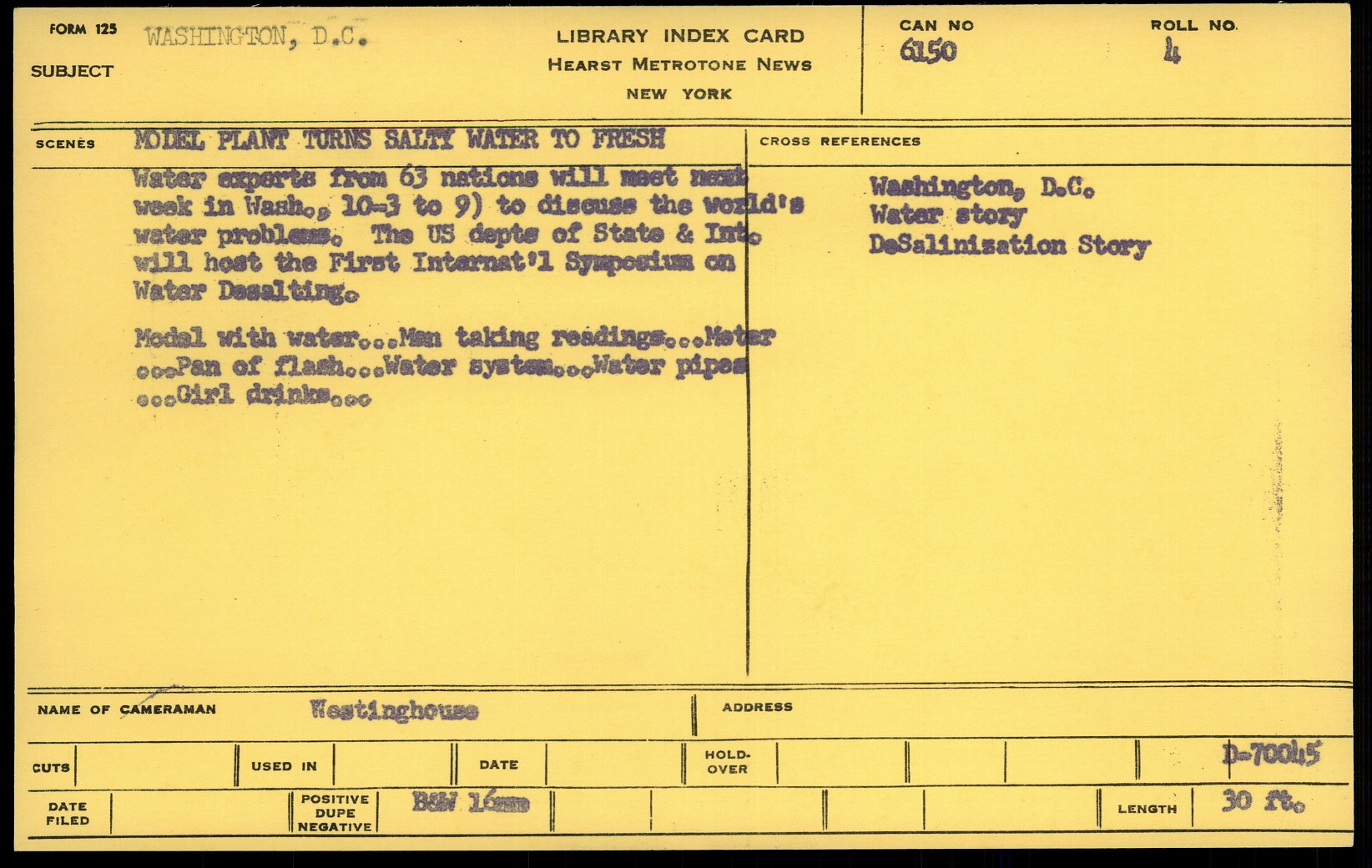 FORM 125
SUBJECT
WASHINGTON, D.C.

LIBRARY INDEX CARD
HEARST METROTONE NEWS
NEW YORK

CAN NO
6150

ROLL NO.
4

SCENES
MODEL PLANT TURNS SALTY WATER TO FRESH

Water experts from 63 nations will meet next week in Wash., 10-3 to 9) to discuss the world's water problems. The US depts of State & Int. will host the First Internat'l Symposium on Water Desalting.

Model with water...Man taking readings...Meter ...Pan of flash...Water system...Water pipes ...Girl drinks...

CROSS REFERENCES
Washington, D.C.
Water story
DeSalinization Story

NAME OF CAMERAMAN
Westinghouse
ADDRESS

CUTS
USED IN
DATE
HOLD-OVER
D-70045

DATE FILED
POSITIVE DUPE NEGATIVE
B&W 16mm
LENGTH
30 ft.